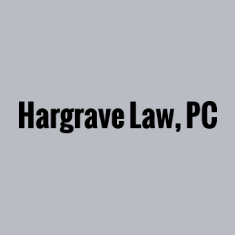 Hargrave Law, PC